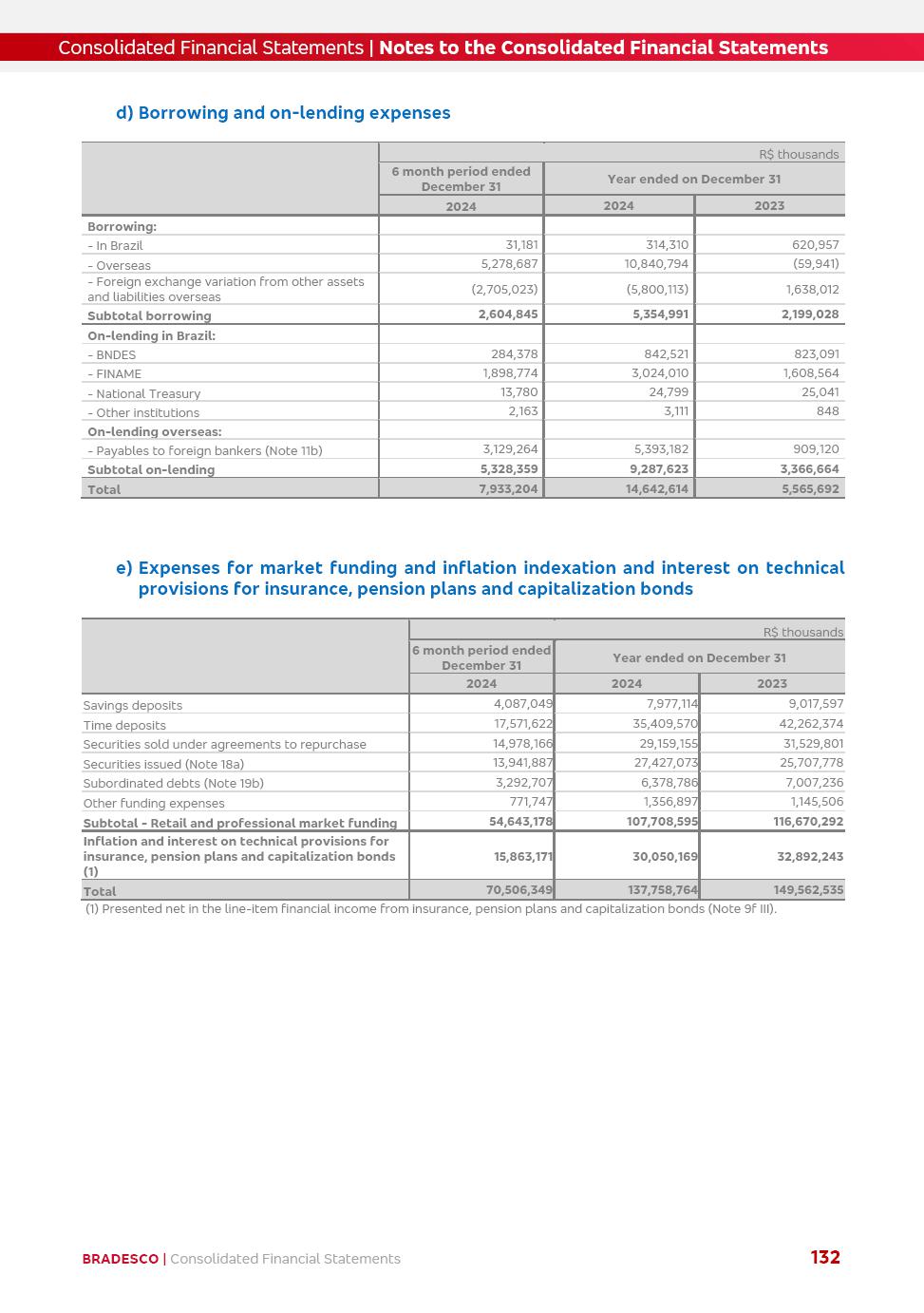 Consolidated Financial Statements | Notes to the Consolidated Financial Statements

d) Borrowing and on-lending expenses

R$ thousands

| | 6 month period ended December 31 | Year ended on December 31 | |
|---|---|---|---|
| | 2024 | 2024 | 2023 |
| Borrowing: | | | |
| - In Brazil | 31,181 | 314,310 | 620,957 |
| - Overseas | 5,278,687 | 10,840,794 | (59,941) |
| - Foreign exchange variation from other assets and liabilities overseas | (2,705,023) | (5,800,113) | 1,638,012 |
| Subtotal borrowing | 2,604,845 | 5,354,991 | 2,199,028 |
| On-lending in Brazil: | | | |
| - BNDES | 284,378 | 842,521 | 823,091 |
| - FINAME | 1,898,774 | 3,024,010 | 1,608,564 |
| - National Treasury | 13,780 | 24,799 | 25,041 |
| - Other institutions | 2,163 | 3,111 | 848 |
| On-lending overseas: | | | |
| - Payables to foreign bankers (Note 11b) | 3,129,264 | 5,393,182 | 909,120 |
| Subtotal on-lending | 5,328,359 | 9,287,623 | 3,366,664 |
| Total | 7,933,204 | 14,642,614 | 5,565,692 |

e) Expenses for market funding and inflation indexation and interest on technical provisions for insurance, pension plans and capitalization bonds

R$ thousands

| | 6 month period ended December 31 | Year ended on December 31 | |
|---|---|---|---|
| | 2024 | 2024 | 2023 |
| Savings deposits | 4,087,049 | 7,977,114 | 9,017,597 |
| Time deposits | 17,571,622 | 35,409,570 | 42,262,374 |
| Securities sold under agreements to repurchase | 14,978,166 | 29,159,155 | 31,529,801 |
| Securities issued (Note 18a) | 13,941,887 | 27,427,073 | 25,707,778 |
| Subordinated debts (Note 19b) | 3,292,707 | 6,378,786 | 7,007,236 |
| Other funding expenses | 771,747 | 1,356,897 | 1,145,506 |
| Subtotal - Retail and professional market funding | 54,643,178 | 107,708,595 | 116,670,292 |
| Inflation and interest on technical provisions for insurance, pension plans and capitalization bonds (1) | 15,863,171 | 30,050,169 | 32,892,243 |
| Total | 70,506,349 | 137,758,764 | 149,562,535 |

(1) Presented net in the line-item financial income from insurance, pension plans and capitalization bonds (Note 9f III).

BRADESCO | Consolidated Financial Statements 132